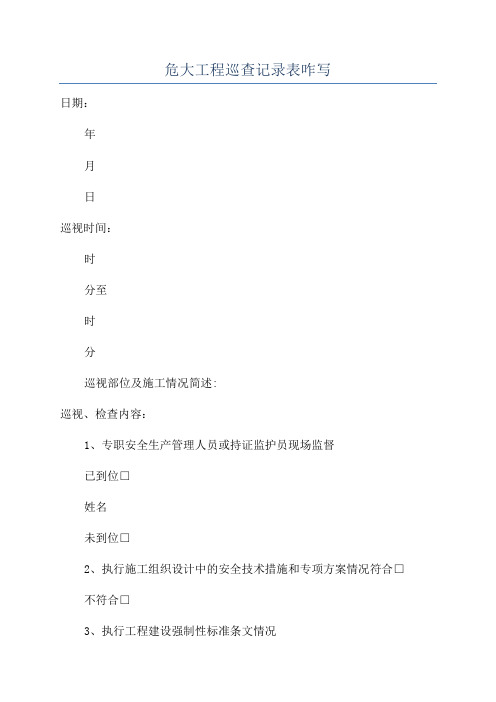 危大工程巡查记录表咋写

日期:

年

月

日

巡视时间:

时

分至

时

分

巡视部位及施工情况简述:

巡视、检查内容:

1、专职安全生产管理人员或持证监护员现场监督

已到位□

姓名

未到位□

2、执行施工组织设计中的安全技术措施和专项方案情况符合□

不符合□

3、执行工程建设强制性标准条文情况